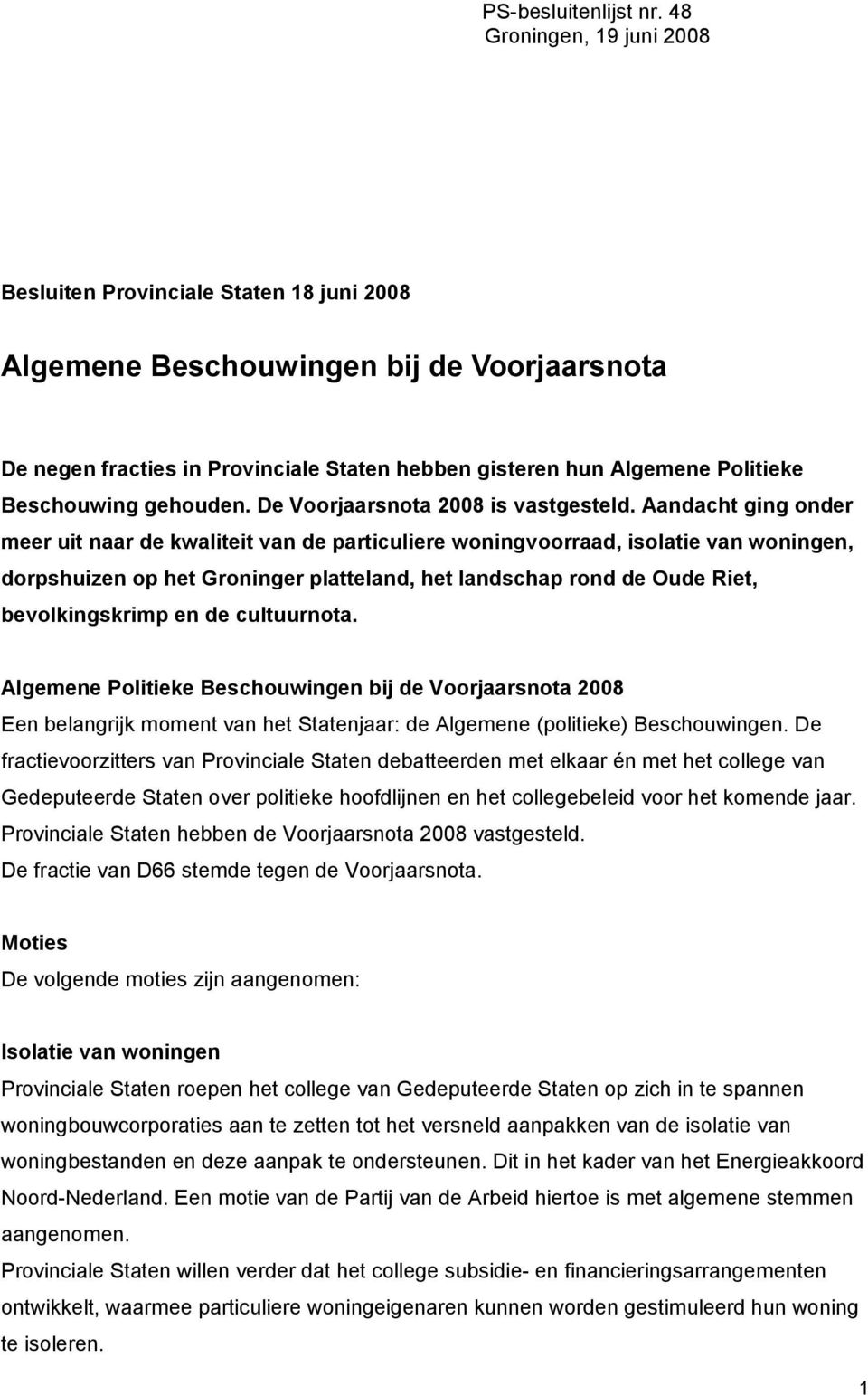 PS-besluitenlijst nr. 48
Groningen, 19 juni 2008

Besluiten Provinciale Staten 18 juni 2008

Algemene Beschouwingen bij de Voorjaarsnota

De negen fracties in Provinciale Staten hebben gisteren hun Algemene Politieke Beschouwing gehouden. De Voorjaarsnota 2008 is vastgesteld. Aandacht ging onder meer uit naar de kwaliteit van de particuliere woningvoorraad, isolatie van woningen, dorpshuizen op het Groninger platteland, het landschap rond de Oude Riet, bevolkingskrimp en de cultuurnota.

Algemene Politieke Beschouwingen bij de Voorjaarsnota 2008
Een belangrijk moment van het Statenjaar: de Algemene (politieke) Beschouwingen. De fractievoorzitters van Provinciale Staten debatteerden met elkaar én met het college van Gedeputeerde Staten over politieke hoofdlijnen en het collegebeleid voor het komende jaar.
Provinciale Staten hebben de Voorjaarsnota 2008 vastgesteld.
De fractie van D66 stemde tegen de Voorjaarsnota.

Moties
De volgende moties zijn aangenomen:

Isolatie van woningen
Provinciale Staten roepen het college van Gedeputeerde Staten op zich in te spannen woningbouwcorporaties aan te zetten tot het versneld aanpakken van de isolatie van woningbestanden en deze aanpak te ondersteunen. Dit in het kader van het Energieakkoord Noord-Nederland. Een motie van de Partij van de Arbeid hiertoe is met algemene stemmen aangenomen.
Provinciale Staten willen verder dat het college subsidie- en financieringsarrangementen ontwikkelt, waarmee particuliere woningeigenaren kunnen worden gestimuleerd hun woning te isoleren.

1